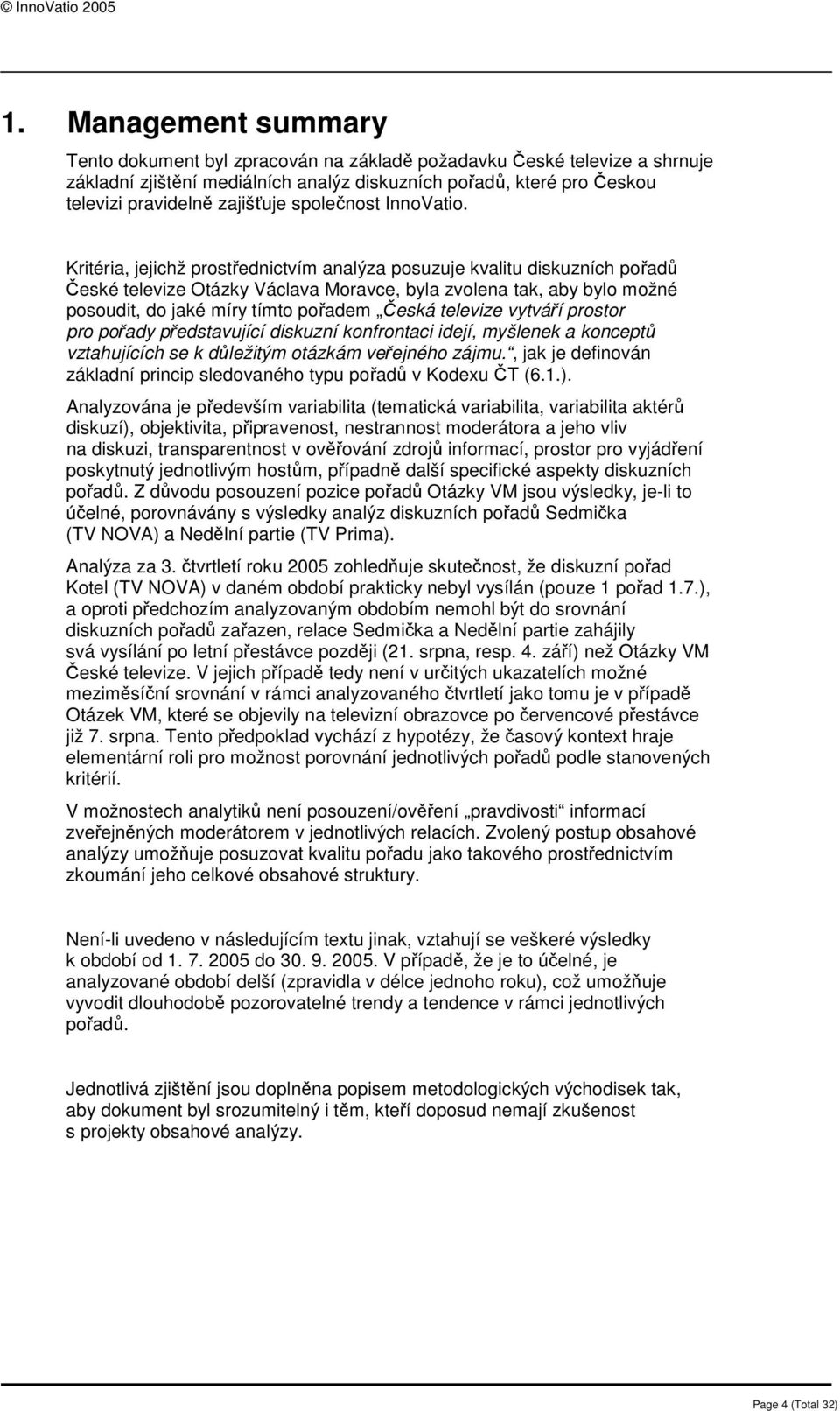 © InnoVatio 2005

1. Management summary

Tento dokument byl zpracován na základě požadavku České televize a shrnuje základní zjištění mediálních analýz diskuzních pořadů, které pro Českou televizi pravidelně zajišťuje společnost InnoVatio.

Kritéria, jejichž prostřednictvím analýza posuzuje kvalitu diskuzních pořadů České televize Otázky Václava Moravce, byla zvolena tak, aby bylo možné posoudit, do jaké míry tímto pořadem „Česká televize vytváří prostor pro pořady představující diskuzní konfrontaci idejí, myšlenek a konceptů vztahujících se k důležitým otázkám veřejného zájmu.“, jak je definován základní princip sledovaného typu pořadů v Kodexu ČT (6.1.).

Analyzována je především variabilita (tematická variabilita, variabilita aktérů diskuzí), objektivita, připravenost, nestrannost moderátora a jeho vliv na diskuzi, transparentnost v ověřování zdrojů informací, prostor pro vyjádření poskytnutý jednotlivým hostům, případně další specifické aspekty diskuzních pořadů. Z důvodu posouzení pozice pořadů Otázky VM jsou výsledky, je-li to účelné, porovnávány s výsledky analýz diskuzních pořadů Sedmička (TV NOVA) a Nedělní partie (TV Prima).

Analýza za 3. čtvrtletí roku 2005 zohledňuje skutečnost, že diskuzní pořad Kotel (TV NOVA) v daném období prakticky nebyl vysílán (pouze 1 pořad 1.7.), a oproti předchozím analyzovaným obdobím nemohl být do srovnání diskuzních pořadů zařazen, relace Sedmička a Nedělní partie zahájily svá vysílání po letní přestávce později (21. srpna, resp. 4. září) než Otázky VM České televize. V jejich případě tedy není v určitých ukazatelích možné meziměsíční srovnání v rámci analyzovaného čtvrtletí jako tomu je v případě Otázek VM, které se objevily na televizní obrazovce po červencové přestávce již 7. srpna. Tento předpoklad vychází z hypotézy, že časový kontext hraje elementární roli pro možnost porovnání jednotlivých pořadů podle stanovených kritérií.

V možnostech analytiků není posouzení/ověření „pravdivosti“ informací zveřejněných moderátorem v jednotlivých relacích. Zvolený postup obsahové analýzy umožňuje posuzovat kvalitu pořadu jako takového prostřednictvím zkoumání jeho celkové obsahové struktury.

Není-li uvedeno v následujícím textu jinak, vztahují se veškeré výsledky k období od 1. 7. 2005 do 30. 9. 2005. V případě, že je to účelné, je analyzované období delší (zpravidla v délce jednoho roku), což umožňuje vyvodit dlouhodobě pozorovatelné trendy a tendence v rámci jednotlivých pořadů.

Jednotlivá zjištění jsou doplněna popisem metodologických východisek tak, aby dokument byl srozumitelný i těm, kteří doposud nemají zkušenost s projekty obsahové analýzy.

Page 4 (Total 32)